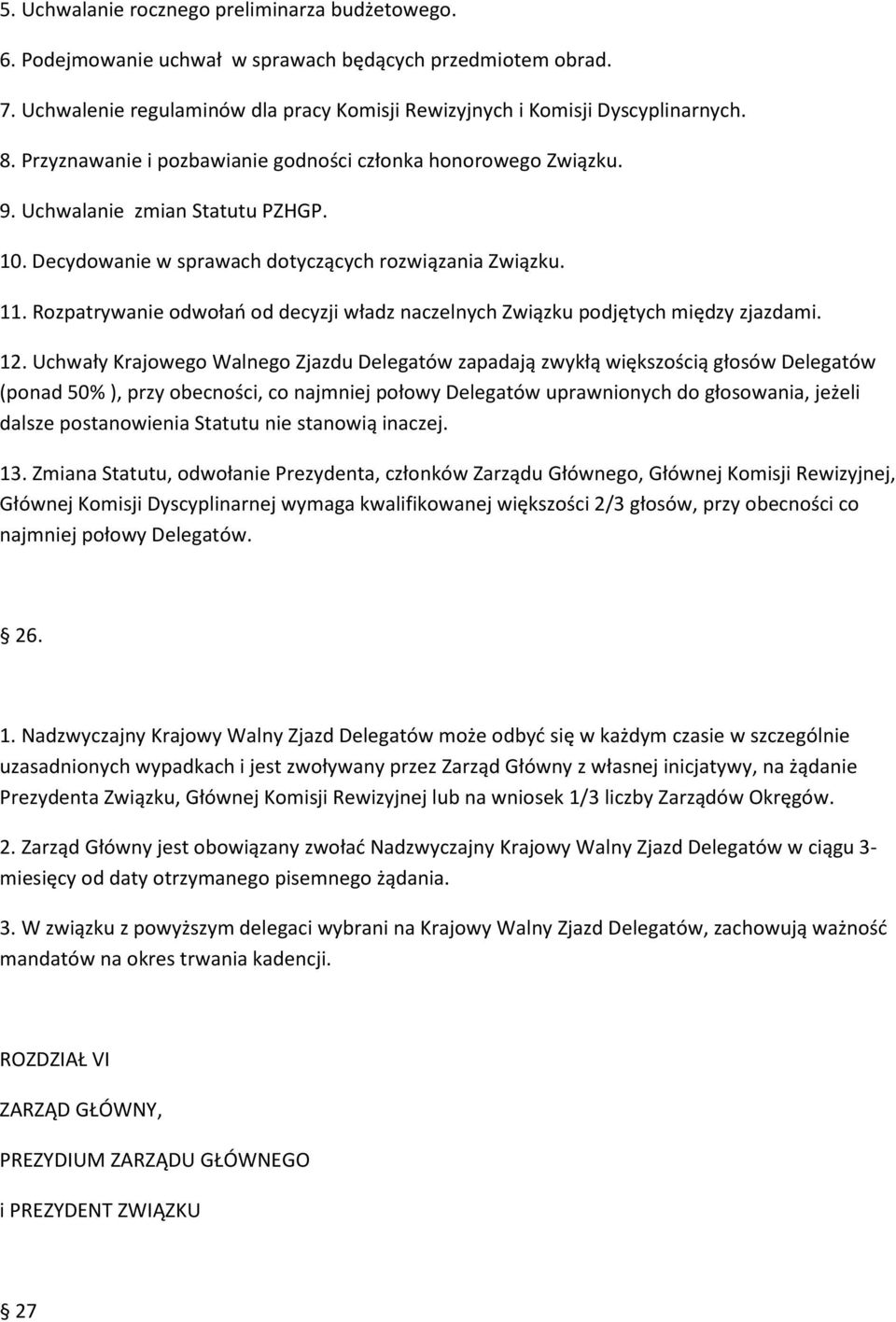 5. Uchwalanie rocznego preliminarza budżetowego.

6. Podejmowanie uchwał w sprawach będących przedmiotem obrad.

7. Uchwalenie regulaminów dla pracy Komisji Rewizyjnych i Komisji Dyscyplinarnych.

8. Przyznawanie i pozbawianie godności członka honorowego Związku.

9. Uchwalanie zmian Statutu PZHGP.

10. Decydowanie w sprawach dotyczących rozwiązania Związku.

11. Rozpatrywanie odwołań od decyzji władz naczelnych Związku podjętych między zjazdami.

12. Uchwały Krajowego Walnego Zjazdu Delegatów zapadają zwykłą większością głosów Delegatów (ponad 50% ), przy obecności, co najmniej połowy Delegatów uprawnionych do głosowania, jeżeli dalsze postanowienia Statutu nie stanowią inaczej.

13. Zmiana Statutu, odwołanie Prezydenta, członków Zarządu Głównego, Głównej Komisji Rewizyjnej, Głównej Komisji Dyscyplinarnej wymaga kwalifikowanej większości 2/3 głosów, przy obecności co najmniej połowy Delegatów.

26.

1. Nadzwyczajny Krajowy Walny Zjazd Delegatów może odbyć się w każdym czasie w szczególnie uzasadnionych wypadkach i jest zwoływany przez Zarząd Główny z własnej inicjatywy, na żądanie Prezydenta Związku, Głównej Komisji Rewizyjnej lub na wniosek 1/3 liczby Zarządów Okręgów.

2. Zarząd Główny jest obowiązany zwołać Nadzwyczajny Krajowy Walny Zjazd Delegatów w ciągu 3-miesięcy od daty otrzymanego pisemnego żądania.

3. W związku z powyższym delegaci wybrani na Krajowy Walny Zjazd Delegatów, zachowują ważność mandatów na okres trwania kadencji.

ROZDZIAŁ VI

ZARZĄD GŁÓWNY,

PREZYDIUM ZARZĄDU GŁÓWNEGO

i PREZYDENT ZWIĄZKU

27